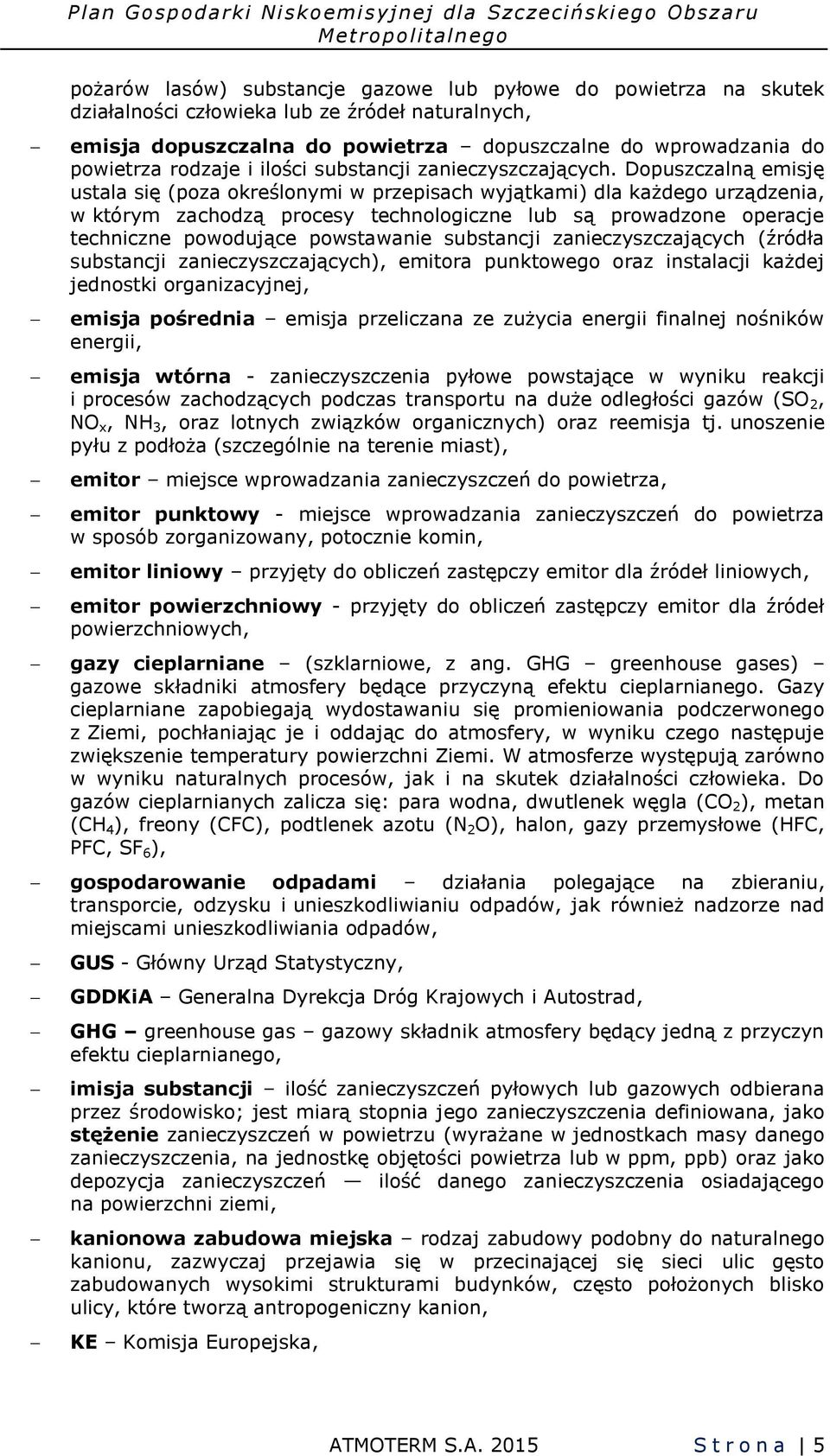 Plan Gospodarki Niskoemisyjnej dla Szczecińskiego Obszaru Metropolitalnego

pożarów lasów) substancje gazowe lub pyłowe do powietrza na skutek działalności człowieka lub ze źródeł naturalnych,

– emisja dopuszczalna do powietrza – dopuszczalne do wprowadzania do powietrza rodzaje i ilości substancji zanieczyszczających. Dopuszczalną emisję ustala się (poza określonymi w przepisach wyjątkami) dla każdego urządzenia, w którym zachodzą procesy technologiczne lub są prowadzone operacje techniczne powodujące powstawanie substancji zanieczyszczających (źródła substancji zanieczyszczających), emitora punktowego oraz instalacji każdej jednostki organizacyjnej,

– emisja pośrednia – emisja przeliczana ze zużycia energii finalnej nośników energii,

– emisja wtórna - zanieczyszczenia pyłowe powstające w wyniku reakcji i procesów zachodzących podczas transportu na duże odległości gazów ($SO_2$, $NO_x$, $NH_3$, oraz lotnych związków organicznych) oraz reemisja tj. unoszenie pyłu z podłoża (szczególnie na terenie miast),

– emitor – miejsce wprowadzania zanieczyszczeń do powietrza,

– emitor punktowy - miejsce wprowadzania zanieczyszczeń do powietrza w sposób zorganizowany, potocznie komin,

– emitor liniowy – przyjęty do obliczeń zastępczy emitor dla źródeł liniowych,

– emitor powierzchniowy - przyjęty do obliczeń zastępczy emitor dla źródeł powierzchniowych,

– gazy cieplarniane – (szklarniowe, z ang. GHG – greenhouse gases) – gazowe składniki atmosfery będące przyczyną efektu cieplarnianego. Gazy cieplarniane zapobiegają wydostawaniu się promieniowania podczerwonego z Ziemi, pochłaniając je i oddając do atmosfery, w wyniku czego następuje zwiększenie temperatury powierzchni Ziemi. W atmosferze występują zarówno w wyniku naturalnych procesów, jak i na skutek działalności człowieka. Do gazów cieplarnianych zalicza się: para wodna, dwutlenek węgla ($CO_2$), metan ($CH_4$), freony (CFC), podtlenek azotu ($N_2O$), halon, gazy przemysłowe (HFC, PFC, $SF_6$),

– gospodarowanie odpadami – działania polegające na zbieraniu, transporcie, odzysku i unieszkodliwianiu odpadów, jak również nadzorze nad miejscami unieszkodliwiania odpadów,

– GUS - Główny Urząd Statystyczny,

– GDDKiA – Generalna Dyrekcja Dróg Krajowych i Autostrad,

– GHG – greenhouse gas – gazowy składnik atmosfery będący jedną z przyczyn efektu cieplarnianego,

– imisja substancji – ilość zanieczyszczeń pyłowych lub gazowych odbierana przez środowisko; jest miarą stopnia jego zanieczyszczenia definiowana, jako stężenie zanieczyszczeń w powietrzu (wyrażane w jednostkach masy danego zanieczyszczenia, na jednostkę objętości powietrza lub w ppm, ppb) oraz jako depozycja zanieczyszczeń — ilość danego zanieczyszczenia osiadającego na powierzchni ziemi,

– kanionowa zabudowa miejska – rodzaj zabudowy podobny do naturalnego kanionu, zazwyczaj przejawia się w przecinającej się sieci ulic gęsto zabudowanych wysokimi strukturami budynków, często położonych blisko ulicy, które tworzą antropogeniczny kanion,

– KE – Komisja Europejska,

ATMOTERM S.A. 2015 Strona | 5